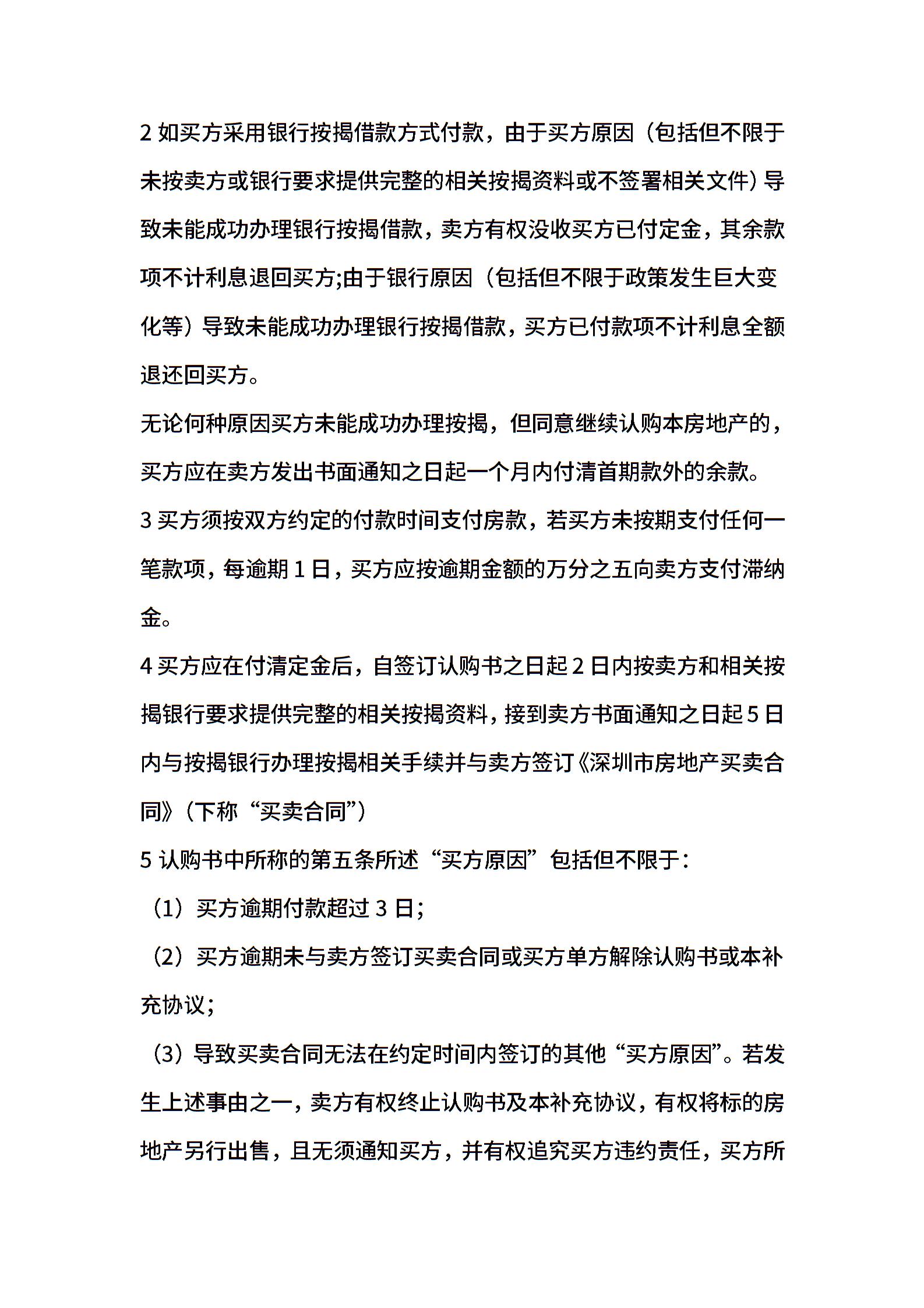 2 如买方采用银行按揭借款方式付款，由于买方原因（包括但不限于未按卖方或银行要求提供完整的相关按揭资料或不签署相关文件）导致未能成功办理银行按揭借款，卖方有权没收买方已付定金，其余款项不计利息退回买方;由于银行原因（包括但不限于政策发生巨大变化等）导致未能成功办理银行按揭借款，买方已付款项不计利息全额退还回买方。

无论何种原因买方未能成功办理按揭，但同意继续认购本房地产的，买方应在卖方发出书面通知之日起一个月内付清首期款外的余款。

3 买方须按双方约定的付款时间支付房款，若买方未按期支付任何一笔款项，每逾期 1 日，买方应按逾期金额的万分之五向卖方支付滞纳金。

4 买方应在付清定金后，自签订认购书之日起 2 日内按卖方和相关按揭银行要求提供完整的相关按揭资料，接到卖方书面通知之日起 5 日内与按揭银行办理按揭相关手续并与卖方签订《深圳市房地产买卖合同》（下称“买卖合同”）

5 认购书中所称的第五条所述“买方原因”包括但不限于：

（1）买方逾期付款超过 3 日；

（2）买方逾期未与卖方签订买卖合同或买方单方解除认购书或本补充协议；

（3）导致买卖合同无法在约定时间内签订的其他“买方原因”。若发生上述事由之一，卖方有权终止认购书及本补充协议，有权将标的房地产另行出售，且无须通知买方，并有权追究买方违约责任，买方所